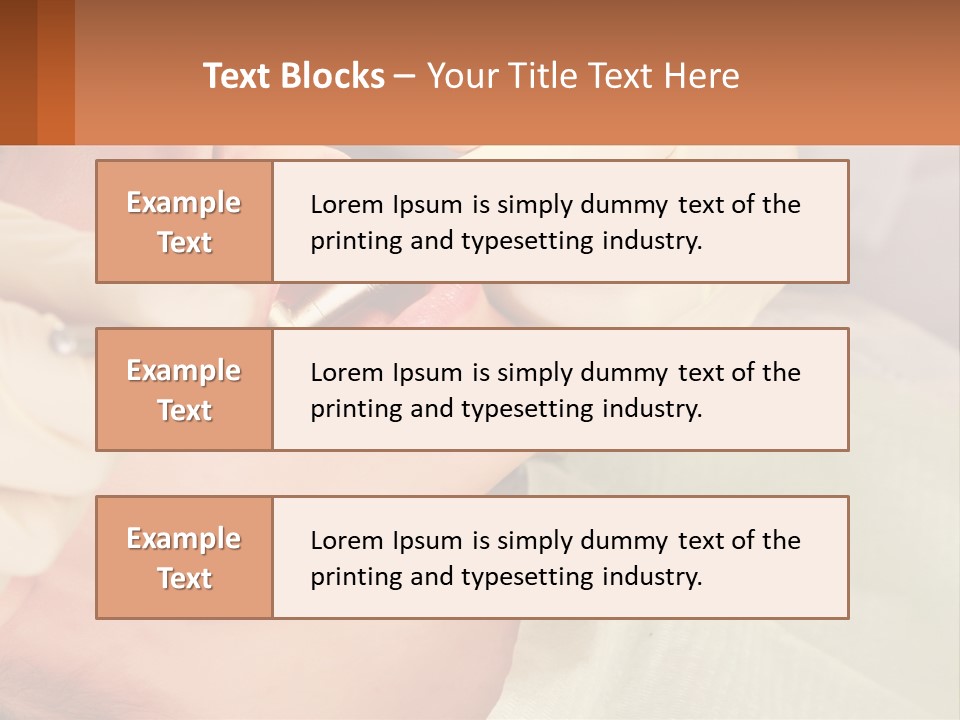 Text Blocks – Your Title Text Here

Example Text

Lorem Ipsum is simply dummy text of the printing and typesetting industry.

Example Text

Lorem Ipsum is simply dummy text of the printing and typesetting industry.

Example Text

Lorem Ipsum is simply dummy text of the printing and typesetting industry.